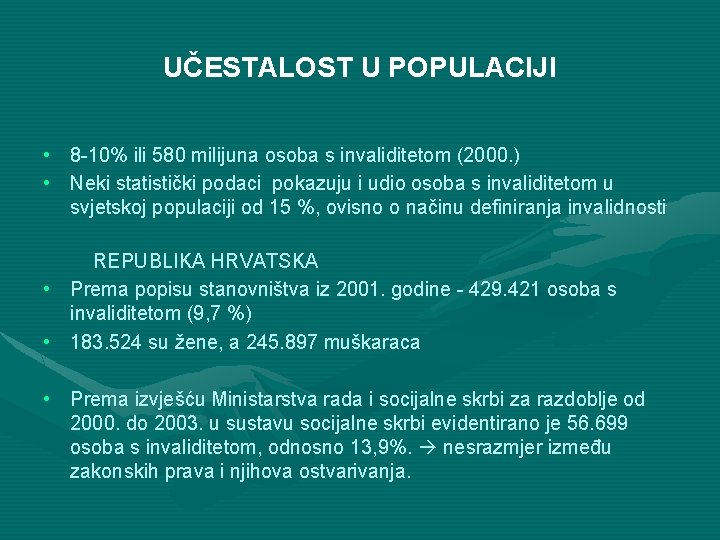 UČESTALOST U POPULACIJI

• 8-10% ili 580 milijuna osoba s invaliditetom (2000.)
• Neki statistički podaci pokazuju i udio osoba s invaliditetom u svjetskoj populaciji od 15 %, ovisno o načinu definiranja invalidnosti

REPUBLIKA HRVATSKA
• Prema popisu stanovništva iz 2001. godine - 429.421 osoba s invaliditetom (9,7 %)
• 183.524 su žene, a 245.897 muškaraca

• Prema izvješću Ministarstva rada i socijalne skrbi za razdoblje od 2000. do 2003. u sustavu socijalne skrbi evidentirano je 56.699 osoba s invaliditetom, odnosno 13,9%. → nesrazmjer između zakonskih prava i njihova ostvarivanja.